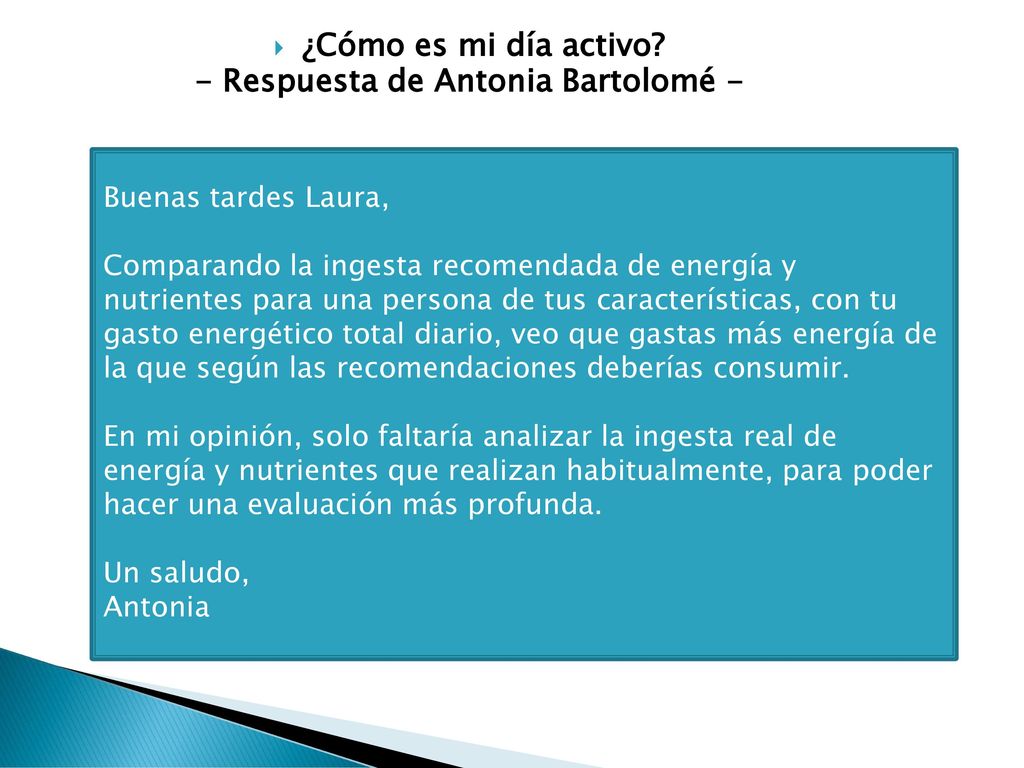 ¿Cómo es mi día activo?
- Respuesta de Antonia Bartolomé -

Buenas tardes Laura,

Comparando la ingesta recomendada de energía y nutrientes para una persona de tus características, con tu gasto energético total diario, veo que gastas más energía de la que según las recomendaciones deberías consumir.

En mi opinión, solo faltaría analizar la ingesta real de energía y nutrientes que realizan habitualmente, para poder hacer una evaluación más profunda.

Un saludo,
Antonia